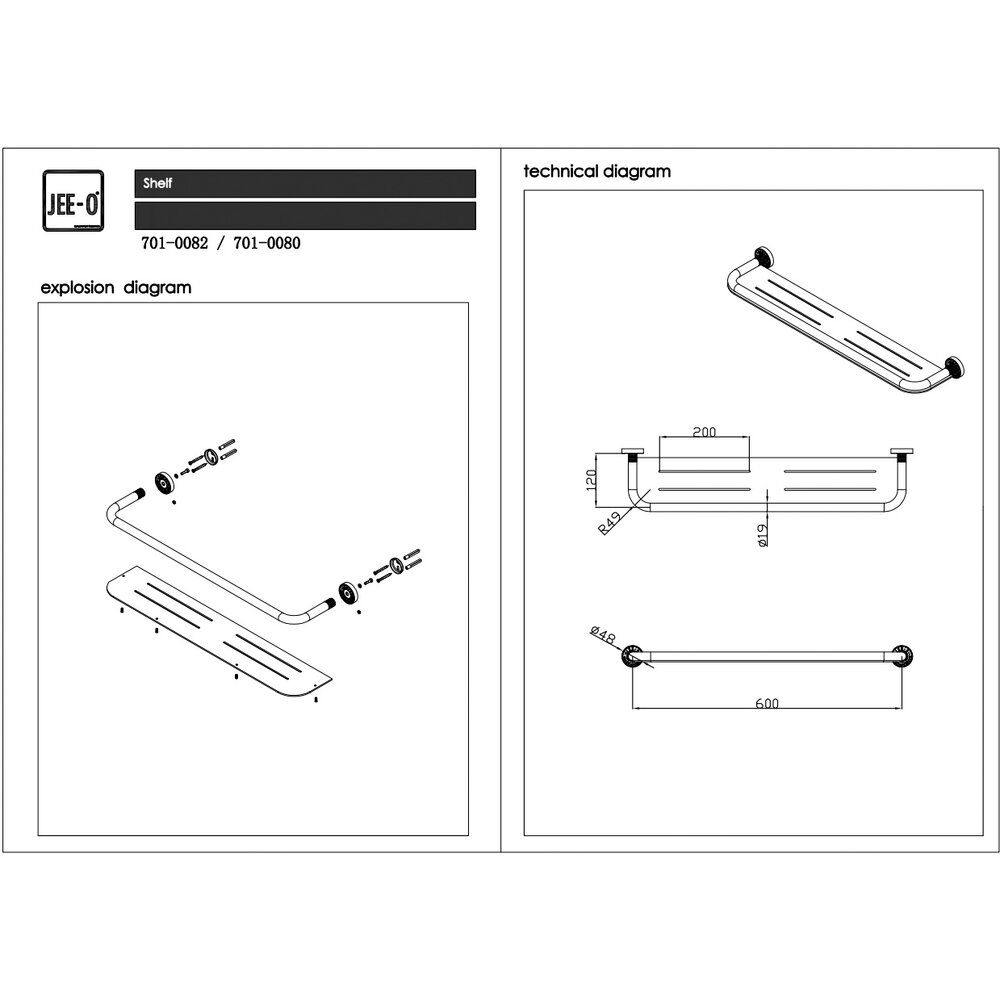 JEE-O

Shelf

701-0082 / 701-0080

explosion diagram

technical diagram

200

120

R49

Ø19

Ø48

600